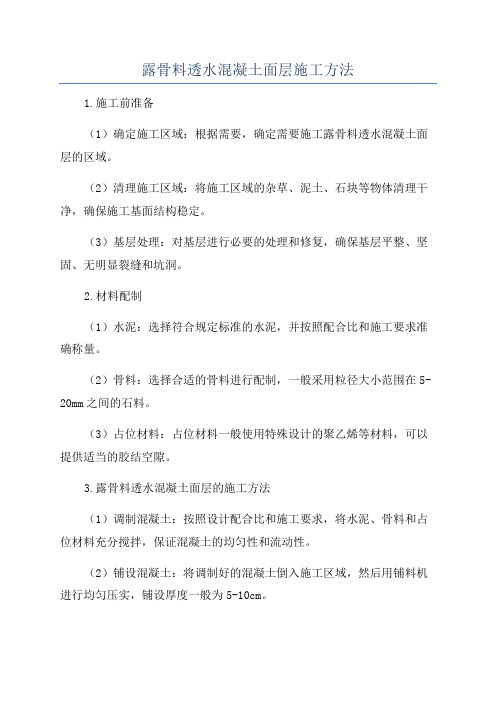 露骨料透水混凝土面层施工方法

1.施工前准备

（1）确定施工区域：根据需要，确定需要施工露骨料透水混凝土面层的区域。

（2）清理施工区域：将施工区域的杂草、泥土、石块等物体清理干净，确保施工基面结构稳定。

（3）基层处理：对基层进行必要的处理和修复，确保基层平整、坚固、无明显裂缝和坑洞。

2.材料配制

（1）水泥：选择符合规定标准的水泥，并按照配合比和施工要求准确称量。

（2）骨料：选择合适的骨料进行配制，一般采用粒径大小范围在5-20mm之间的石料。

（3）占位材料：占位材料一般使用特殊设计的聚乙烯等材料，可以提供适当的胶结空隙。

3.露骨料透水混凝土面层的施工方法

（1）调制混凝土：按照设计配合比和施工要求，将水泥、骨料和占位材料充分搅拌，保证混凝土的均匀性和流动性。

（2）铺设混凝土：将调制好的混凝土倒入施工区域，然后用铺料机进行均匀压实，铺设厚度一般为5-10cm。